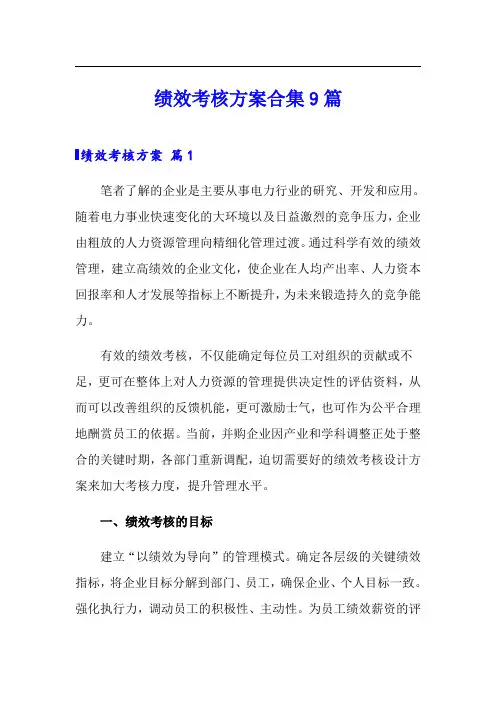 绩效考核方案合集9篇

绩效考核方案 篇1

笔者了解的企业是主要从事电力行业的研究、开发和应用。随着电力事业快速变化的大环境以及日益激烈的竞争压力，企业由粗放的人力资源管理向精细化管理过渡。通过科学有效的绩效管理，建立高绩效的企业文化，使企业在人均产出率、人力资本回报率和人才发展等指标上不断提升，为未来锻造持久的竞争能力。

有效的绩效考核，不仅能确定每位员工对组织的贡献或不足，更可在整体上对人力资源的管理提供决定性的评估资料，从而可以改善组织的反馈机能，更可激励士气，也可作为公平合理地酬赏员工的依据。当前，并购企业因产业和学科调整正处于整合的关键时期，各部门重新调配，迫切需要好的绩效考核设计方案来加大考核力度，提升管理水平。

一、绩效考核的目标

建立“以绩效为导向”的管理模式。确定各层级的关键绩效指标，将企业目标分解到部门、员工，确保企业、个人目标一致。强化执行力，调动员工的积极性、主动性。为员工绩效薪资的评